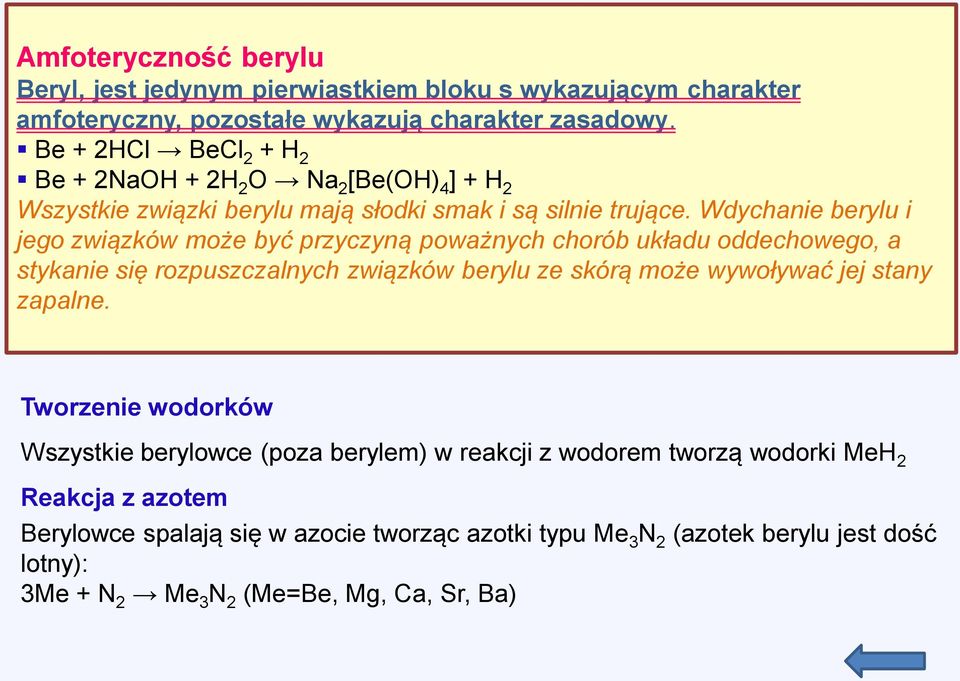 Amfoteryczność berylu
Beryl, jest jedynym pierwiastkiem bloku s wykazującym charakter amfoteryczny, pozostałe wykazują charakter zasadowy.
▪ $Be + 2HCl \rightarrow BeCl_2 + H_2$
▪ $Be + 2NaOH + 2H_2O \rightarrow Na_2[Be(OH)_4] + H_2$
Wszystkie związki berylu mają słodki smak i są silnie trujące. Wdychanie berylu i jego związków może być przyczyną poważnych chorób układu oddechowego, a stykanie się rozpuszczalnych związków berylu ze skórą może wywoływać jej stany zapalne.

Tworzenie wodorków
Wszystkie berylowce (poza berylem) w reakcji z wodorem tworzą wodorki $MeH_2$
Reakcja z azotem
Berylowce spalają się w azocie tworząc azotki typu $Me_3N_2$ (azotek berylu jest dość lotny):
$3Me + N_2 \rightarrow Me_3N_2$ (Me=Be, Mg, Ca, Sr, Ba)